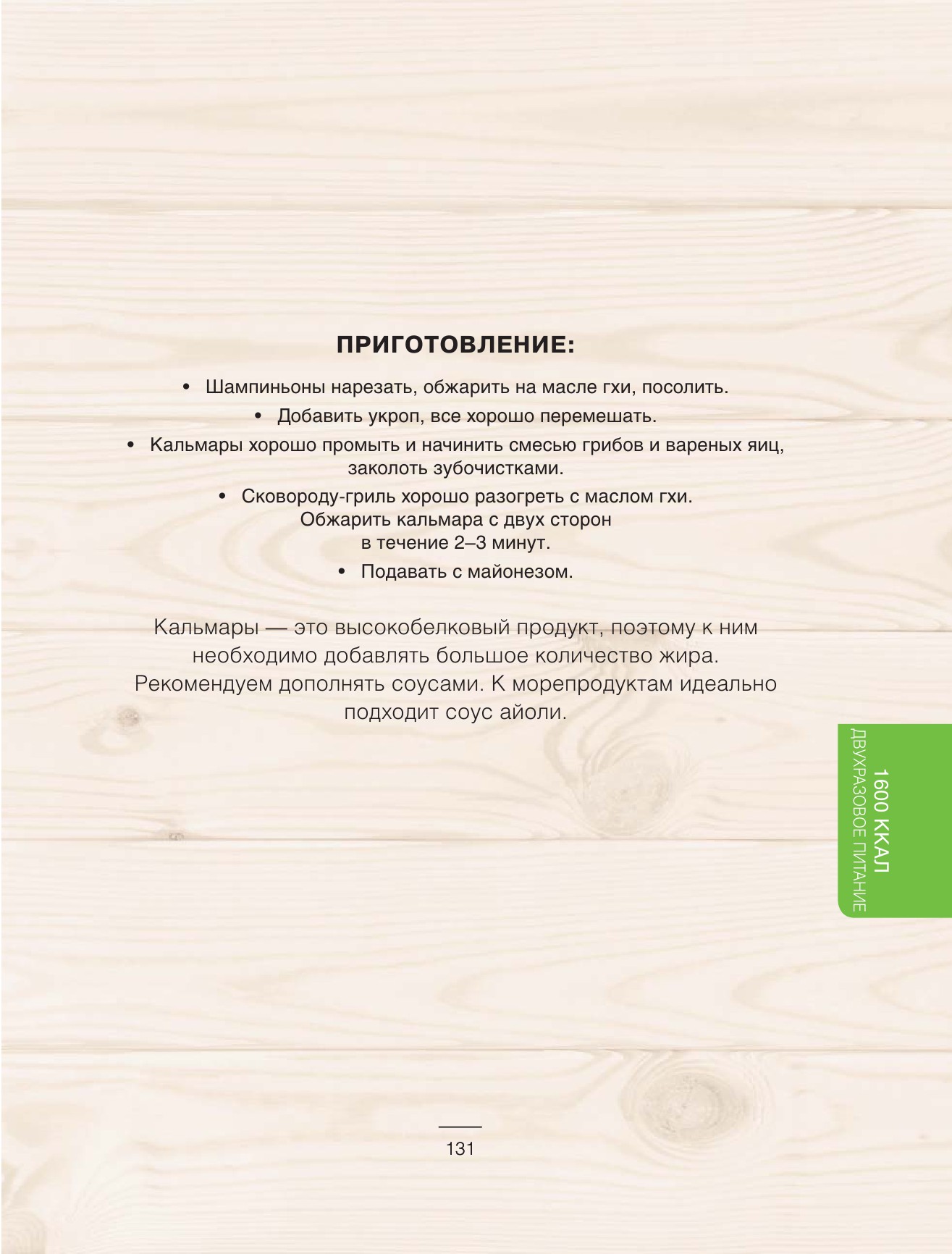 ПРИГОТОВЛЕНИЕ:

• Шампиньоны нарезать, обжарить на масле гхи, посолить.
• Добавить укроп, все хорошо перемешать.
• Кальмары хорошо промыть и начинить смесью грибов и вареных яиц, заколоть зубочистками.
• Сковороду-гриль хорошо разогреть с маслом гхи. Обжарить кальмара с двух сторон в течение 2–3 минут.
• Подавать с майонезом.

Кальмары — это высокобелковый продукт, поэтому к ним необходимо добавлять большое количество жира. Рекомендуем дополнять соусами. К морепродуктам идеально подходит соус айоли.

1600 ККАЛ
ДВУХРАЗОВОЕ ПИТАНИЕ

131